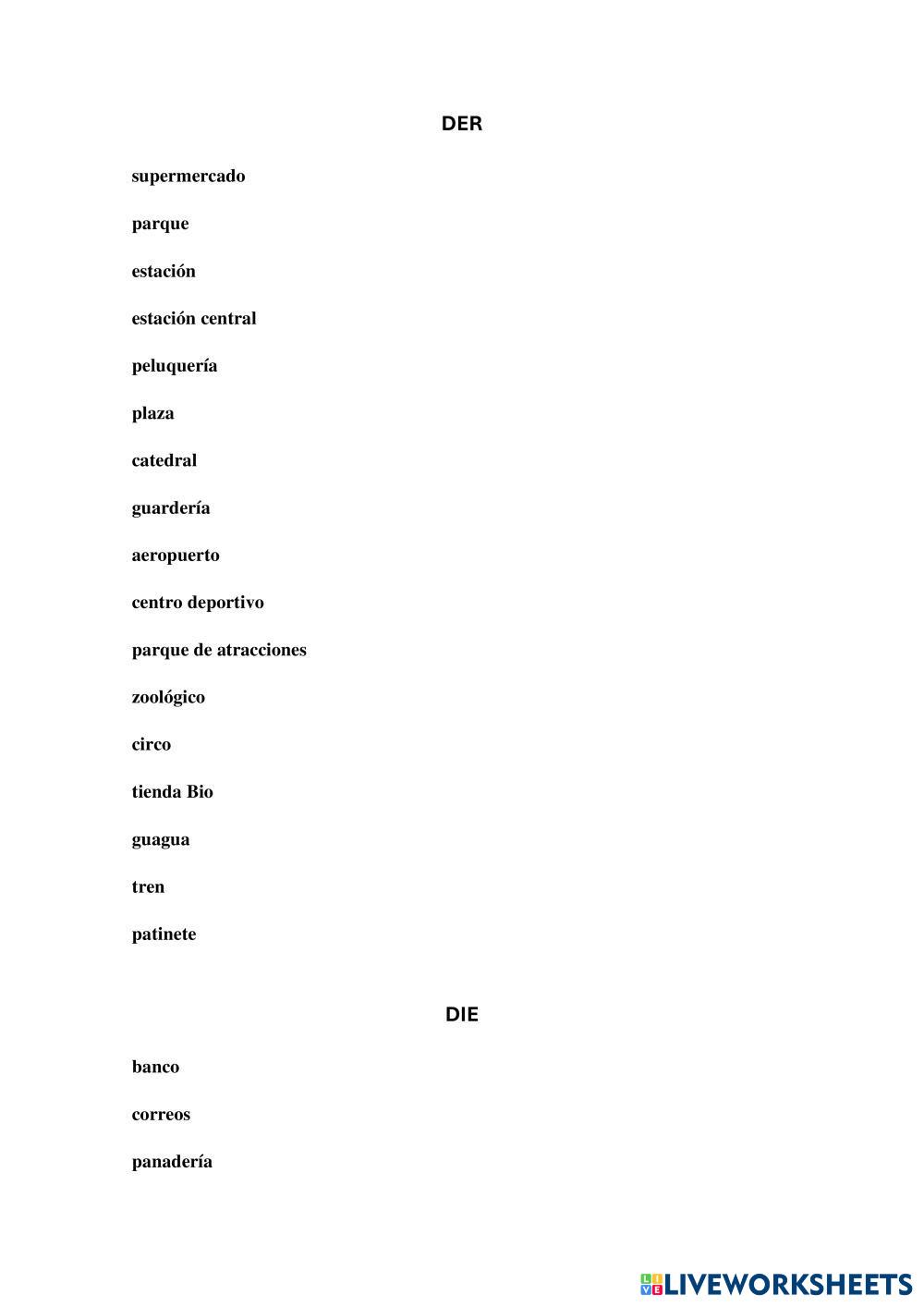 DER

supermercado

parque

estación

estación central

peluquería

plaza

catedral

guardería

aeropuerto

centro deportivo

parque de atracciones

zoológico

circo

tienda Bio

guagua

tren

patinete

DIE

banco

correos

panadería

LIVEWORKSHEETS